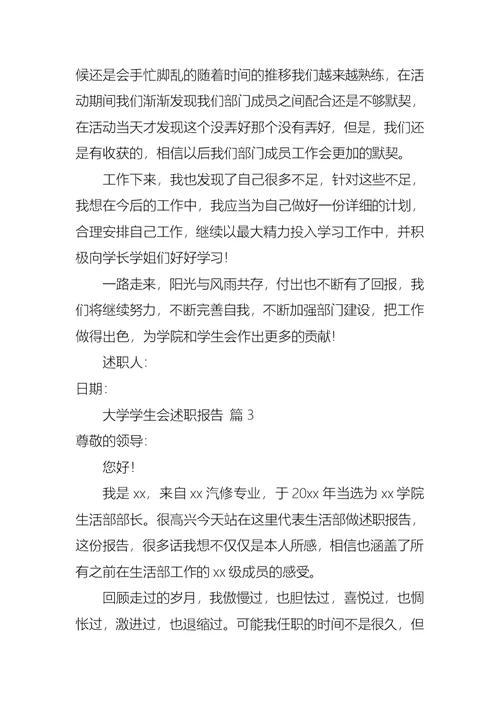 候还是会手忙脚乱的随着时间的推移我们越来越熟练，在活动期间我们渐渐发现我们部门成员之间配合还是不够默契，在活动当天才发现这个没弄好那个没有弄好，但是，我们还是有收获的，相信以后我们部门成员工作会更加的默契。

工作下来，我也发现了自己很多不足，针对这些不足，我想在今后的工作中，我应当为自己做好一份详细的计划，合理安排自己工作，继续以最大精力投入学习工作中，并积极向学长学姐们好好学习！

一路走来，阳光与风雨共存，付出也不断有了回报，我们将继续努力，不断完善自我，不断加强部门建设，把工作做得出色，为学院和学生会作出更多的贡献！

述职人：

日期：

大学学生会述职报告 篇 3

尊敬的领导：

您好！

我是 xx，来自 xx 汽修专业，于 20xx 年当选为 xx 学院生活部部长。很高兴今天站在这里代表生活部做述职报告，这份报告，很多话我想不仅仅是本人所感，相信也涵盖了所有之前在生活部工作的 xx 级成员的感受。

回顾走过的岁月，我傲慢过，也胆怯过，喜悦过，也惆怅过，激进过，也退缩过。可能我任职的时间不是很久，但